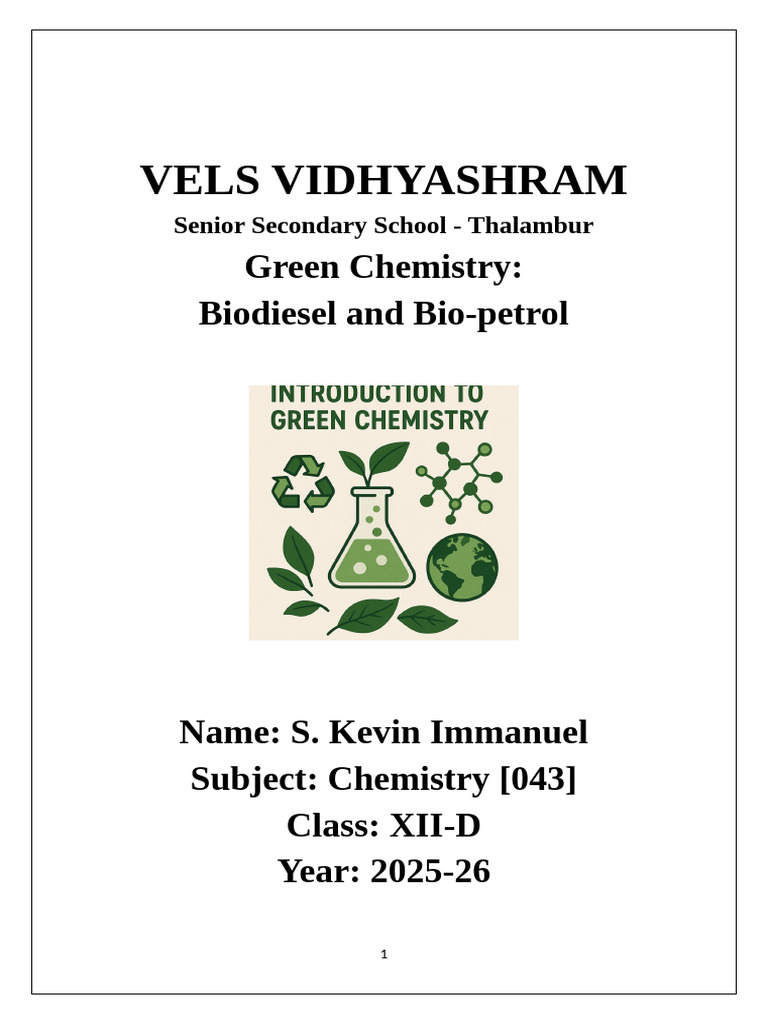 VELS VIDHYASHRAM

Senior Secondary School - Thalambur

Green Chemistry:
Biodiesel and Bio-petrol

INTRODUCTION TO GREEN CHEMISTRY

Name: S. Kevin Immanuel
Subject: Chemistry [043]
Class: XII-D
Year: 2025-26

1